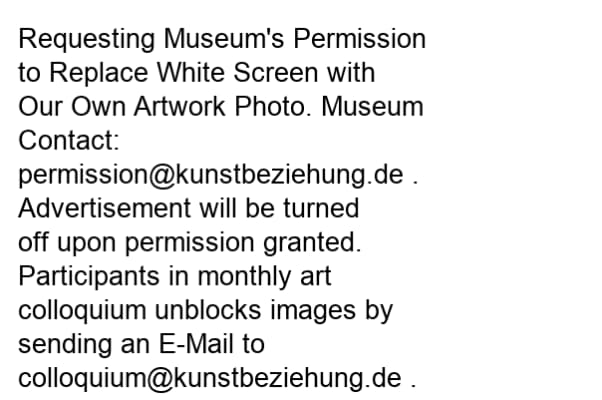 Requesting Museum's Permission to Replace White Screen with Our Own Artwork Photo. Museum Contact: permission@kunstbeziehung.de . Advertisement will be turned off upon permission granted. Participants in monthly art colloquium unblocks images by sending an E-Mail to colloquium@kunstbeziehung.de .